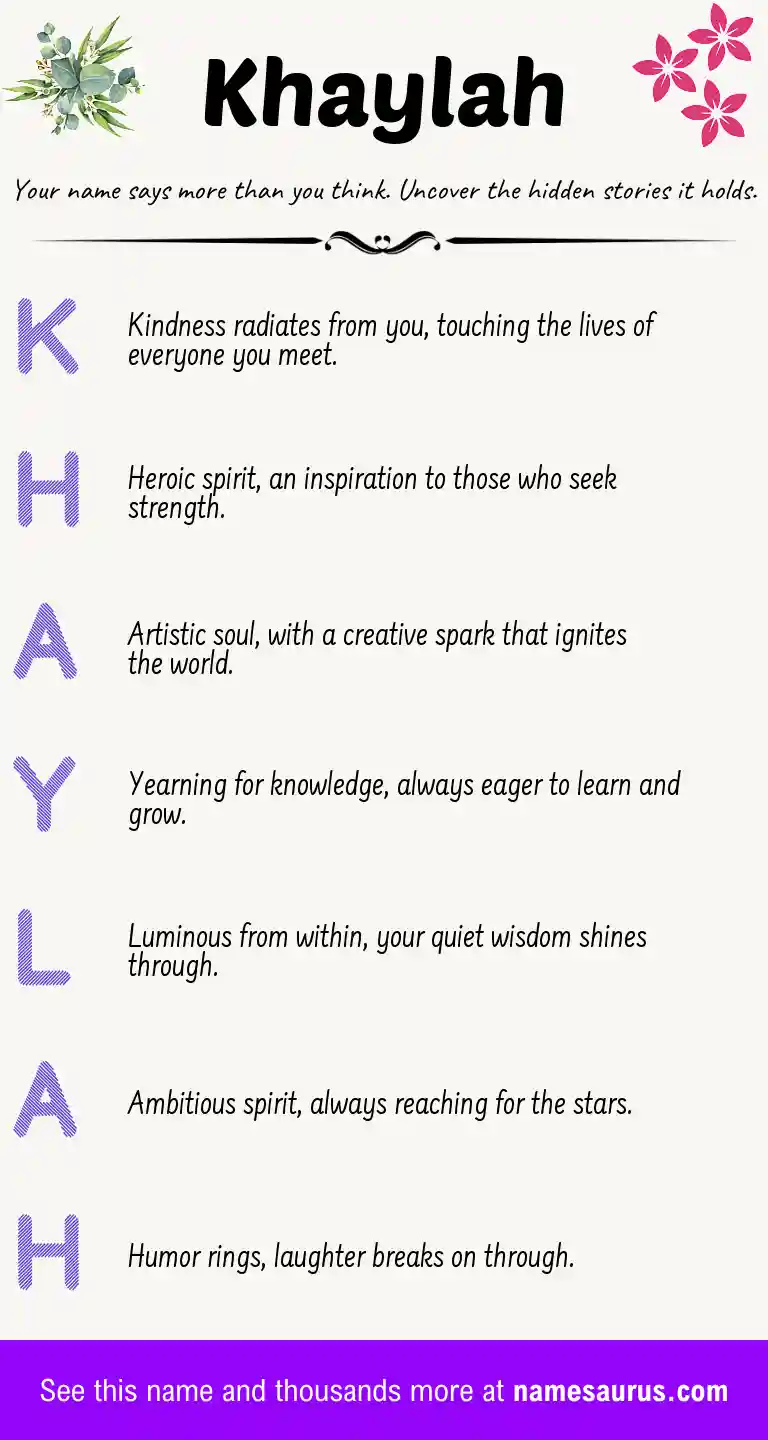 Khaylah

Your name says more than you think. Uncover the hidden stories it holds.

K Kindness radiates from you, touching the lives of everyone you meet.

H Heroic spirit, an inspiration to those who seek strength.

A Artistic soul, with a creative spark that ignites the world.

Y Yearning for knowledge, always eager to learn and grow.

L Luminous from within, your quiet wisdom shines through.

A Ambitious spirit, always reaching for the stars.

H Humor rings, laughter breaks on through.

See this name and thousands more at namesaurus.com